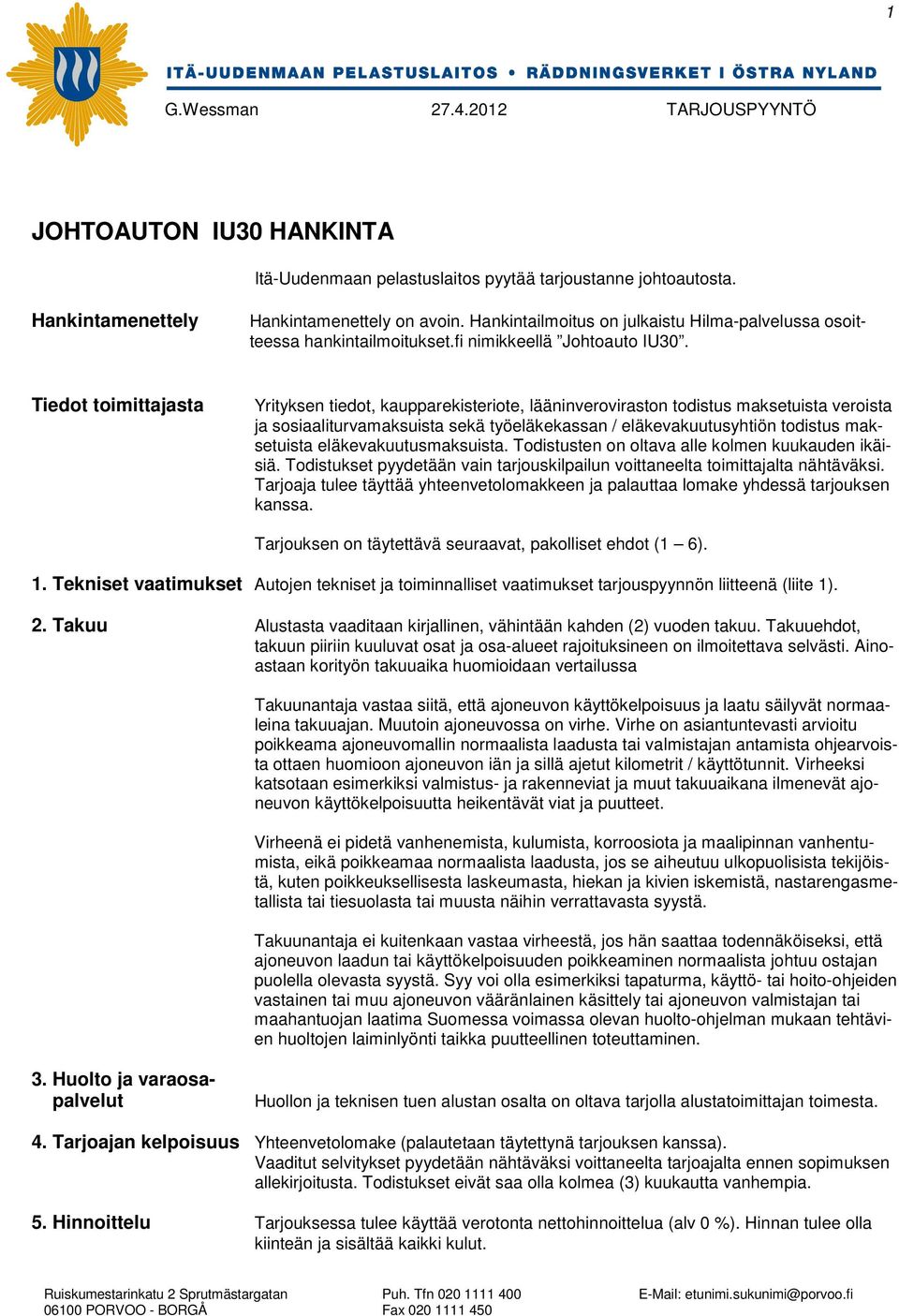 1

ITÄ-UUDENMAAN PELASTUSLAITOS • RÄDDNINGSVERKET I ÖSTRA NYLAND

G.Wessman 27.4.2012 TARJOUSPYYNTÖ

JOHTOAUTON IU30 HANKINTA

Itä-Uudenmaan pelastuslaitos pyytää tarjoustanne johtoautosta.

Hankintamenettely

Hankintamenettely on avoin. Hankintailmoitus on julkaistu Hilma-palvelussa osoitteessa hankintailmoitukset.fi nimikkeellä ”Johtoauto IU30”.

Tiedot toimittajasta

Yrityksen tiedot, kaupparekisteriote, lääninveroviraston todistus maksetuista veroista ja sosiaaliturvamaksuista sekä työeläkekassan / eläkevakuutusyhtiön todistus maksetuista eläkevakuutusmaksuista. Todistusten on oltava alle kolmen kuukauden ikäisiä. Todistukset pyydetään vain tarjouskilpailun voittaneelta toimittajalta nähtäväksi. Tarjoaja tulee täyttää yhteenvetolomakkeen ja palauttaa lomake yhdessä tarjouksen kanssa.

Tarjouksen on täytettävä seuraavat, pakolliset ehdot (1 – 6).

1. Tekniset vaatimukset

Autojen tekniset ja toiminnalliset vaatimukset tarjouspyynnön liitteenä (liite 1).

2. Takuu

Alustasta vaaditaan kirjallinen, vähintään kahden (2) vuoden takuu. Takuuehdot, takuun piiriin kuuluvat osat ja osa-alueet rajoituksineen on ilmoitettava selvästi. Ainoastaan korityön takuuaika huomioidaan vertailussa

Takuunantaja vastaa siitä, että ajoneuvon käyttökelpoisuus ja laatu säilyvät normaaleina takuuajan. Muutoin ajoneuvossa on virhe. Virhe on asiantuntevasti arvioitu poikkeama ajoneuvomallin normaalista laadusta tai valmistajan antamista ohjearvoista ottaen huomioon ajoneuvon iän ja sillä ajetut kilometrit / käyttötunnit. Virheeksi katsotaan esimerkiksi valmistus- ja rakenneviat ja muut takuuaikana ilmenevät ajoneuvon käyttökelpoisuutta heikentävät viat ja puutteet.

Virheenä ei pidetä vanhenemista, kulumista, korroosiota ja maalipinnan vanhentumista, eikä poikkeamaa normaalista laadusta, jos se aiheutuu ulkopuolisista tekijöistä, kuten poikkeuksellisesta laskeumasta, hiekan ja kivien iskemistä, nastarengasmetallista tai tiesuolasta tai muusta näihin verrattavasta syystä.

Takuunantaja ei kuitenkaan vastaa virheestä, jos hän saattaa todennäköiseksi, että ajoneuvon laadun tai käyttökelpoisuuden poikkeaminen normaalista johtuu ostajan puolella olevasta syystä. Syy voi olla esimerkiksi tapaturma, käyttö- tai hoito-ohjeiden vastainen tai muu ajoneuvon vääränlainen käsittely tai ajoneuvon valmistajan tai maahantuojan laatima Suomessa voimassa olevan huolto-ohjelman mukaan tehtävien huoltojen laiminlyönti taikka puutteellinen toteuttaminen.

3. Huolto ja varaosapalvelut

Huollon ja teknisen tuen alustan osalta on oltava tarjolla alustatoimittajan toimesta.

4. Tarjoajan kelpoisuus

Yhteenvetolomake (palautetaan täytettynä tarjouksen kanssa).
Vaaditut selvitykset pyydetään nähtäväksi voittaneelta tarjoajalta ennen sopimuksen allekirjoitusta. Todistukset eivät saa olla kolmea (3) kuukautta vanhempia.

5. Hinnoittelu

Tarjouksessa tulee käyttää verotonta nettohinnoittelua (alv 0 %). Hinnan tulee olla kiinteän ja sisältää kaikki kulut.

Ruiskumestarinkatu 2 Sprutmästargatan
06100 PORVOO - BORGÅ
Puh. Tfn 020 1111 400
Fax 020 1111 450
E-Mail: etunimi.sukunimi@porvoo.fi